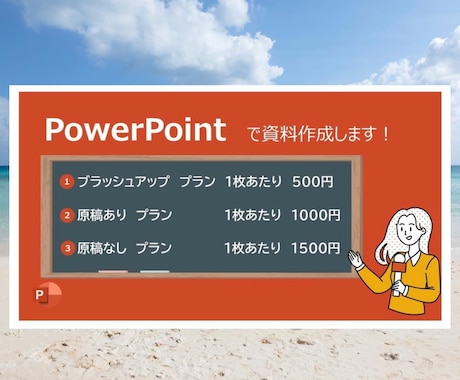 PowerPoint で資料作成します！

1 ブラッシュアップ プラン 1枚あたり 500円

2 原稿あり プラン 1枚あたり 1000円

3 原稿なし プラン 1枚あたり 1500円

P